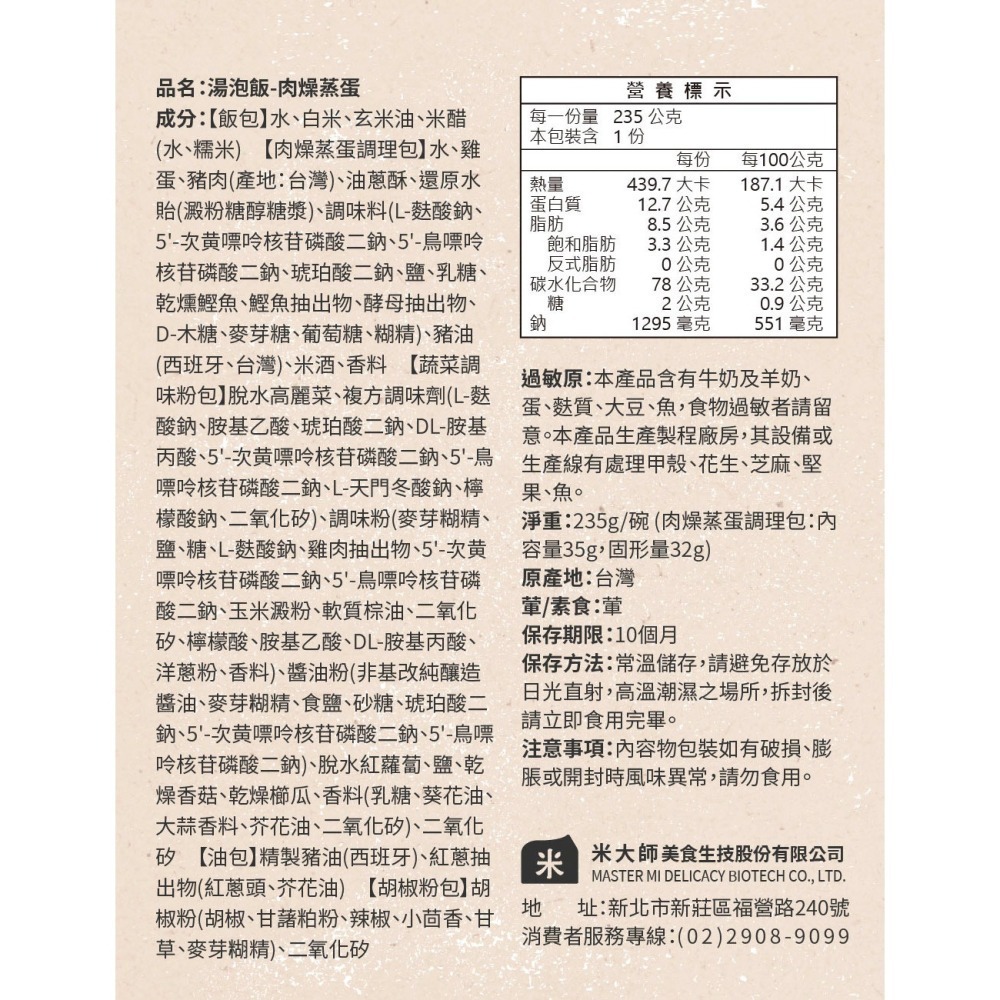 品名：湯泡飯-肉燥蒸蛋
成分：【飯包】水、白米、玄米油、米醋(水、糯米) 【肉燥蒸蛋調理包】水、雞蛋、豬肉(產地：台灣)、油蔥酥、還原水飴(澱粉糖醇糖漿)、調味料(L-麩酸鈉、5'-次黃嘌呤核苷磷酸二鈉、5'-鳥嘌呤核苷磷酸二鈉、琥珀酸二鈉、鹽、乳糖、乾燻鰹魚、鰹魚抽出物、酵母抽出物、D-木糖、麥芽糖、葡萄糖、糊精)、豬油(西班牙、台灣)、米酒、香料 【蔬菜調味粉包】脫水高麗菜、複方調味劑(L-麩酸鈉、胺基乙酸、琥珀酸二鈉、DL-胺基丙酸、5'-次黃嘌呤核苷磷酸二鈉、5'-鳥嘌呤核苷磷酸二鈉、L-天門冬酸鈉、檸檬酸鈉、二氧化矽)、調味粉(麥芽糊精、鹽、糖、L-麩酸鈉、雞肉抽出物、5'-次黃嘌呤核苷磷酸二鈉、5'-鳥嘌呤核苷磷酸二鈉、玉米澱粉、軟質棕油、二氧化矽、檸檬酸、胺基乙酸、DL-胺基丙酸、洋蔥粉、香料)、醬油粉(非基改純釀造醬油、麥芽糊精、食鹽、砂糖、琥珀酸二鈉、5'-次黃嘌呤核苷磷酸二鈉、5'-鳥嘌呤核苷磷酸二鈉)、脫水紅蘿蔔、鹽、乾燥香菇、乾燥櫛瓜、香料(乳糖、葵花油、大蒜香料、芥花油、二氧化矽)、二氧化矽 【油包】精製豬油(西班牙)、紅蔥抽出物(紅蔥頭、芥花油) 【胡椒粉包】胡椒粉(胡椒、甘藷粕粉、辣椒、小茴香、甘草、麥芽糊精)、二氧化矽

營養標示
每一份量 235 公克
本包裝含 1 份

| | 每份 | 每100公克 |
|---|---|---|
| 熱量 | 439.7 大卡 | 187.1 大卡 |
| 蛋白質 | 12.7 公克 | 5.4 公克 |
| 脂肪 | 8.5 公克 | 3.6 公克 |
| 飽和脂肪 | 3.3 公克 | 1.4 公克 |
| 反式脂肪 | 0 公克 | 0 公克 |
| 碳水化合物 | 78 公克 | 33.2 公克 |
| 糖 | 2 公克 | 0.9 公克 |
| 鈉 | 1295 毫克 | 551 毫克 |

過敏原：本產品含有牛奶及羊奶、蛋、麩質、大豆、魚，食物過敏者請留意。本產品生產製程廠房，其設備或生產線有處理甲殼、花生、芝麻、堅果、魚。
淨重：235g/碗 (肉燥蒸蛋調理包：內容量35g，固形量32g)
原產地：台灣
葷/素食：葷
保存期限：10個月
保存方法：常溫儲存，請避免存放於日光直射，高溫潮濕之場所，拆封後請立即食用完畢。
注意事項：內容物包裝如有破損、膨脹或開封時風味異常，請勿食用。

米
米大師美食生技股份有限公司
MASTER MI DELICACY BIOTECH CO., LTD.
地 址：新北市新莊區福營路240號
消費者服務專線：(02)2908-9099